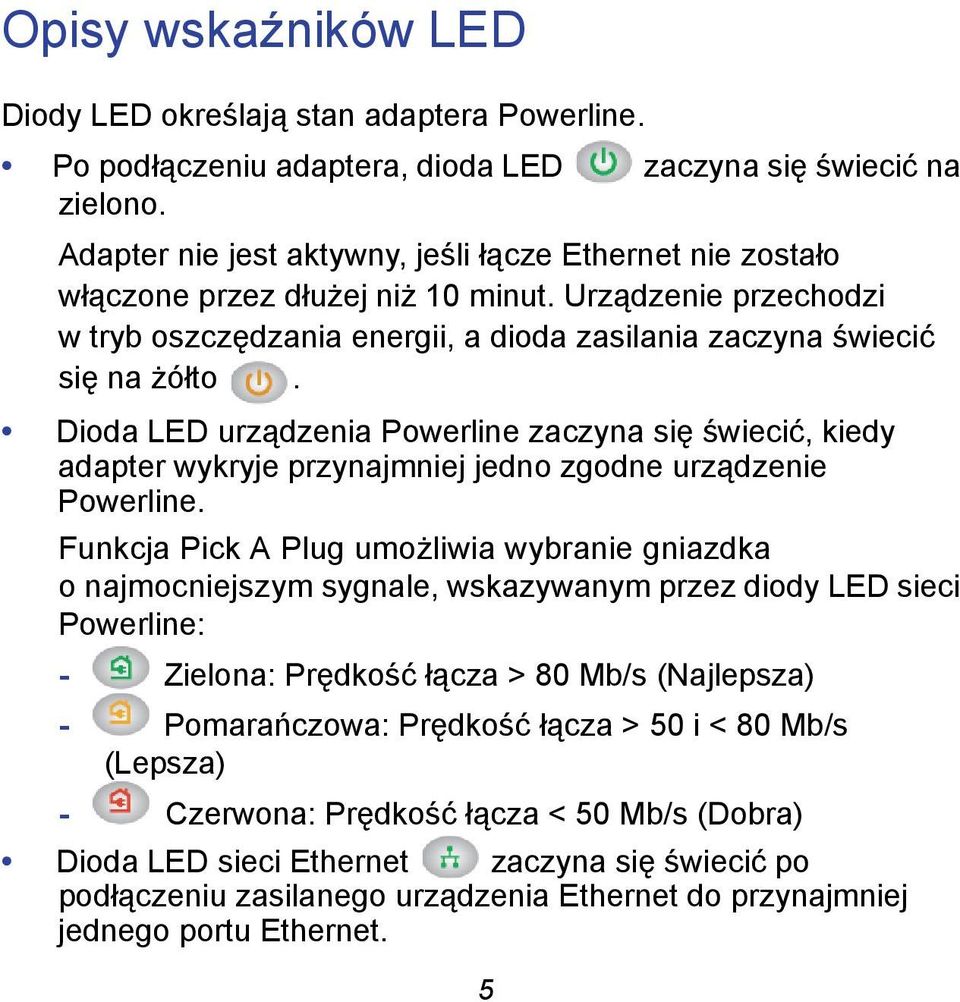 Opisy wskaźników LED

Diody LED określają stan adaptera Powerline.

• Po podłączeniu adaptera, dioda LED zaczyna się świecić na zielono.

Adapter nie jest aktywny, jeśli łącze Ethernet nie zostało włączone przez dłużej niż 10 minut. Urządzenie przechodzi w tryb oszczędzania energii, a dioda zasilania zaczyna świecić się na żółto .

• Dioda LED urządzenia Powerline zaczyna się świecić, kiedy adapter wykryje przynajmniej jedno zgodne urządzenie Powerline.

Funkcja Pick A Plug umożliwia wybranie gniazdka o najmocniejszym sygnale, wskazywanym przez diody LED sieci Powerline:

- Zielona: Prędkość łącza > 80 Mb/s (Najlepsza)

- Pomarańczowa: Prędkość łącza > 50 i < 80 Mb/s (Lepsza)

- Czerwona: Prędkość łącza < 50 Mb/s (Dobra)

• Dioda LED sieci Ethernet zaczyna się świecić po podłączeniu zasilanego urządzenia Ethernet do przynajmniej jednego portu Ethernet.

5